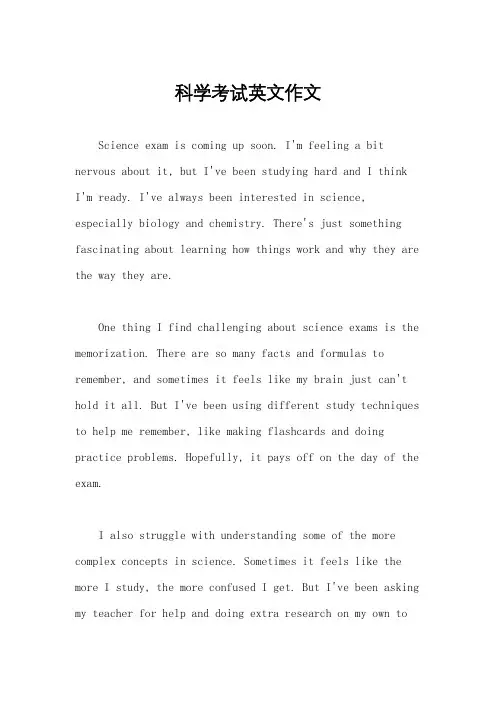 科学考试英文作文

Science exam is coming up soon. I'm feeling a bit nervous about it, but I've been studying hard and I think I'm ready. I've always been interested in science, especially biology and chemistry. There's just something fascinating about learning how things work and why they are the way they are.

One thing I find challenging about science exams is the memorization. There are so many facts and formulas to remember, and sometimes it feels like my brain just can't hold it all. But I've been using different study techniques to help me remember, like making flashcards and doing practice problems. Hopefully, it pays off on the day of the exam.

I also struggle with understanding some of the more complex concepts in science. Sometimes it feels like the more I study, the more confused I get. But I've been asking my teacher for help and doing extra research on my own to